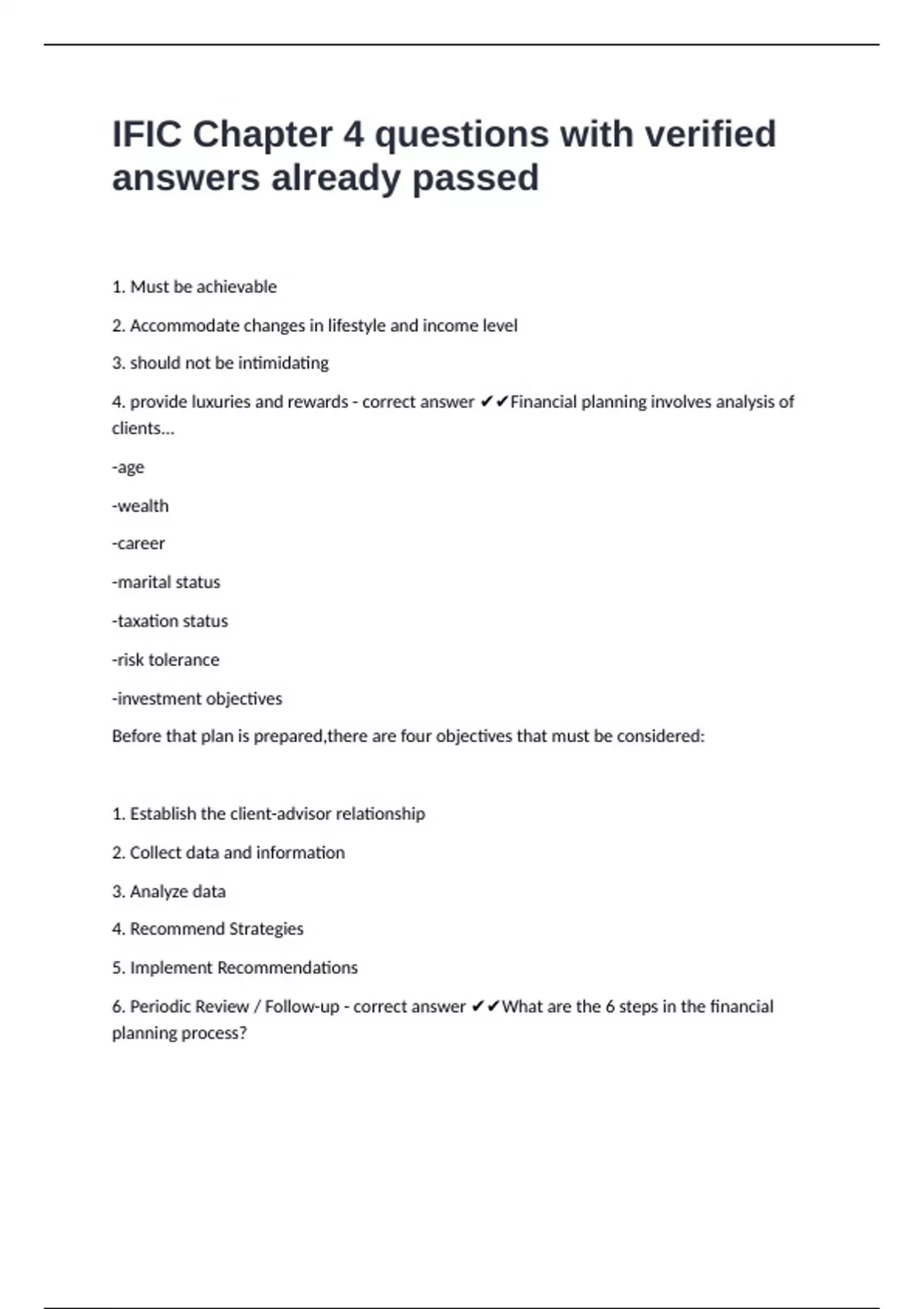 IFIC Chapter 4 questions with verified answers already passed

1. Must be achievable

2. Accommodate changes in lifestyle and income level

3. should not be intimidating

4. provide luxuries and rewards - correct answer ✔✔Financial planning involves analysis of clients...

-age

-wealth

-career

-marital status

-taxation status

-risk tolerance

-investment objectives

Before that plan is prepared,there are four objectives that must be considered:

1. Establish the client-advisor relationship

2. Collect data and information

3. Analyze data

4. Recommend Strategies

5. Implement Recommendations

6. Periodic Review / Follow-up - correct answer ✔✔What are the 6 steps in the financial planning process?